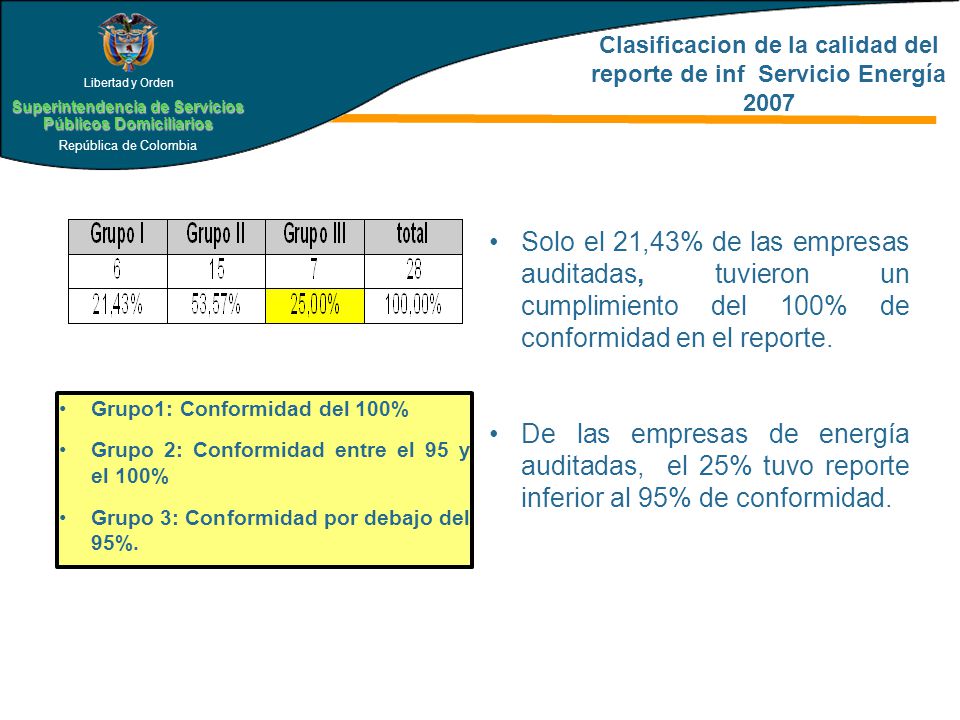 Libertad y Orden

Superintendencia de Servicios Públicos Domiciliarios

República de Colombia

Clasificacion de la calidad del reporte de inf Servicio Energía 2007

| Grupo I | Grupo II | Grupo III | total |
|---|---|---|---|
| 6 | 15 | 7 | 28 |
| 21,43% | 53,57% | 25,00% | 100,00% |

• Grupo1: Conformidad del 100%

• Grupo 2: Conformidad entre el 95 y el 100%

• Grupo 3: Conformidad por debajo del 95%.

• Solo el 21,43% de las empresas auditadas, tuvieron un cumplimiento del 100% de conformidad en el reporte.

• De las empresas de energía auditadas, el 25% tuvo reporte inferior al 95% de conformidad.